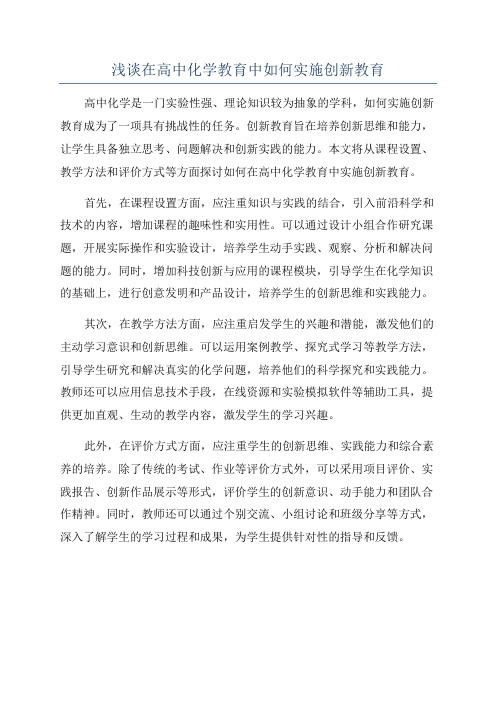 浅谈在高中化学教育中如何实施创新教育

高中化学是一门实验性强、理论知识较为抽象的学科，如何实施创新教育成为了一项具有挑战性的任务。创新教育旨在培养创新思维和能力，让学生具备独立思考、问题解决和创新实践的能力。本文将从课程设置、教学方法和评价方式等方面探讨如何在高中化学教育中实施创新教育。

首先，在课程设置方面，应注重知识与实践的结合，引入前沿科学和技术的内容，增加课程的趣味性和实用性。可以通过设计小组合作研究课题，开展实际操作和实验设计，培养学生动手实践、观察、分析和解决问题的能力。同时，增加科技创新与应用的课程模块，引导学生在化学知识的基础上，进行创意发明和产品设计，培养学生的创新思维和实践能力。

其次，在教学方法方面，应注重启发学生的兴趣和潜能，激发他们的主动学习意识和创新思维。可以运用案例教学、探究式学习等教学方法，引导学生研究和解决真实的化学问题，培养他们的科学探究和实践能力。教师还可以应用信息技术手段，在线资源和实验模拟软件等辅助工具，提供更加直观、生动的教学内容，激发学生的学习兴趣。

此外，在评价方式方面，应注重学生的创新思维、实践能力和综合素养的培养。除了传统的考试、作业等评价方式外，可以采用项目评价、实践报告、创新作品展示等形式，评价学生的创新意识、动手能力和团队合作精神。同时，教师还可以通过个别交流、小组讨论和班级分享等方式，深入了解学生的学习过程和成果，为学生提供针对性的指导和反馈。